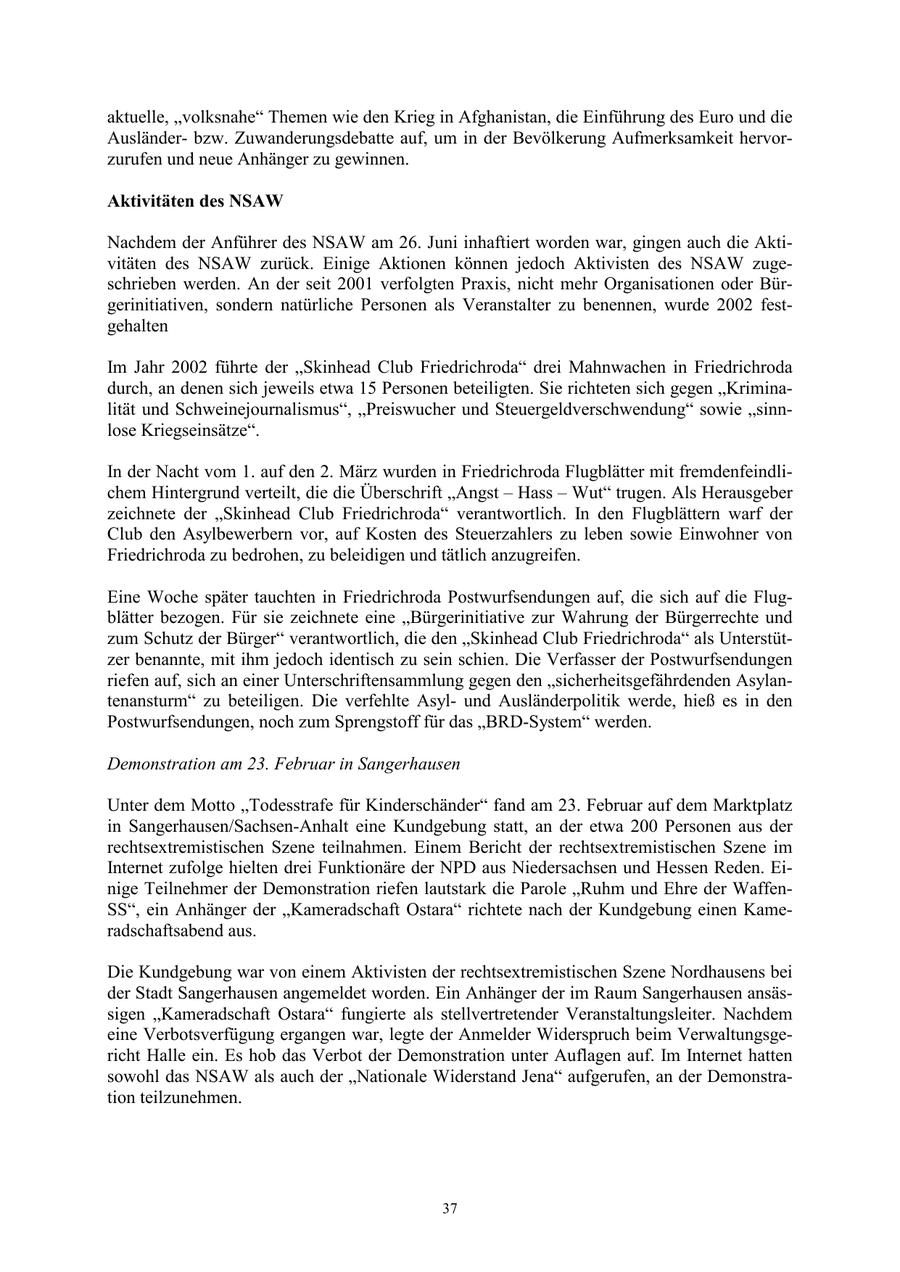 aktuelle, „volksnahe“ Themen wie den Krieg in Afghanistan, die Einführung des Euro und die Ausländer- bzw. Zuwanderungsdebatte auf, um in der Bevölkerung Aufmerksamkeit hervorzurufen und neue Anhänger zu gewinnen.

Aktivitäten des NSAW

Nachdem der Anführer des NSAW am 26. Juni inhaftiert worden war, gingen auch die Aktivitäten des NSAW zurück. Einige Aktionen können jedoch Aktivisten des NSAW zugeschrieben werden. An der seit 2001 verfolgten Praxis, nicht mehr Organisationen oder Bürgerinitiativen, sondern natürliche Personen als Veranstalter zu benennen, wurde 2002 festgehalten

Im Jahr 2002 führte der „Skinhead Club Friedrichroda“ drei Mahnwachen in Friedrichroda durch, an denen sich jeweils etwa 15 Personen beteiligten. Sie richteten sich gegen „Kriminalität und Schweinejournalismus“, „Preiswucher und Steuergeldverschwendung“ sowie „sinnlose Kriegseinsätze“.

In der Nacht vom 1. auf den 2. März wurden in Friedrichroda Flugblätter mit fremdenfeindlichem Hintergrund verteilt, die die Überschrift „Angst – Hass – Wut“ trugen. Als Herausgeber zeichnete der „Skinhead Club Friedrichroda“ verantwortlich. In den Flugblättern warf der Club den Asylbewerbern vor, auf Kosten des Steuerzahlers zu leben sowie Einwohner von Friedrichroda zu bedrohen, zu beleidigen und tätlich anzugreifen.

Eine Woche später tauchten in Friedrichroda Postwurfsendungen auf, die sich auf die Flugblätter bezogen. Für sie zeichnete eine „Bürgerinitiative zur Wahrung der Bürgerrechte und zum Schutz der Bürger“ verantwortlich, die den „Skinhead Club Friedrichroda“ als Unterstützer benannte, mit ihm jedoch identisch zu sein schien. Die Verfasser der Postwurfsendungen riefen auf, sich an einer Unterschriftensammlung gegen den „sicherheitsgefährdenden Asylantenansturm“ zu beteiligen. Die verfehlte Asyl- und Ausländerpolitik werde, hieß es in den Postwurfsendungen, noch zum Sprengstoff für das „BRD-System“ werden.

Demonstration am 23. Februar in Sangerhausen

Unter dem Motto „Todesstrafe für Kinderschänder“ fand am 23. Februar auf dem Marktplatz in Sangerhausen/Sachsen-Anhalt eine Kundgebung statt, an der etwa 200 Personen aus der rechtsextremistischen Szene teilnahmen. Einem Bericht der rechtsextremistischen Szene im Internet zufolge hielten drei Funktionäre der NPD aus Niedersachsen und Hessen Reden. Einige Teilnehmer der Demonstration riefen lautstark die Parole „Ruhm und Ehre der Waffen-SS“, ein Anhänger der „Kameradschaft Ostara“ richtete nach der Kundgebung einen Kameradschaftsabend aus.

Die Kundgebung war von einem Aktivisten der rechtsextremistischen Szene Nordhausens bei der Stadt Sangerhausen angemeldet worden. Ein Anhänger der im Raum Sangerhausen ansässigen „Kameradschaft Ostara“ fungierte als stellvertretender Veranstaltungsleiter. Nachdem eine Verbotsverfügung ergangen war, legte der Anmelder Widerspruch beim Verwaltungsgericht Halle ein. Es hob das Verbot der Demonstration unter Auflagen auf. Im Internet hatten sowohl das NSAW als auch der „Nationale Widerstand Jena“ aufgerufen, an der Demonstration teilzunehmen.

37